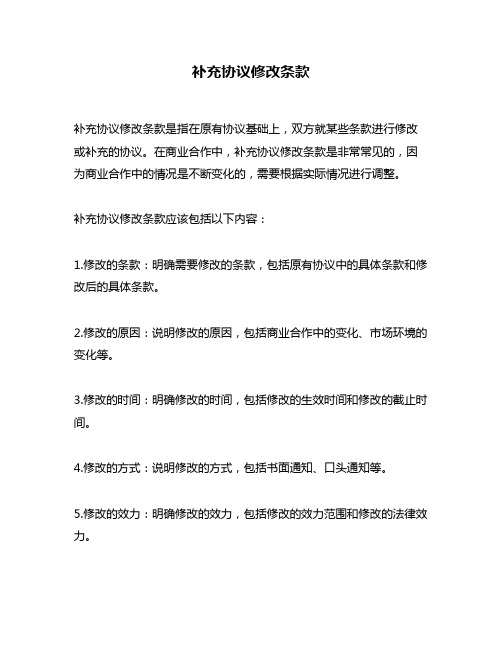 补充协议修改条款

补充协议修改条款是指在原有协议基础上，双方就某些条款进行修改或补充的协议。在商业合作中，补充协议修改条款是非常常见的，因为商业合作中的情况是不断变化的，需要根据实际情况进行调整。

补充协议修改条款应该包括以下内容：

1.修改的条款：明确需要修改的条款，包括原有协议中的具体条款和修改后的具体条款。

2.修改的原因：说明修改的原因，包括商业合作中的变化、市场环境的变化等。

3.修改的时间：明确修改的时间，包括修改的生效时间和修改的截止时间。

4.修改的方式：说明修改的方式，包括书面通知、口头通知等。

5.修改的效力：明确修改的效力，包括修改的效力范围和修改的法律效力。